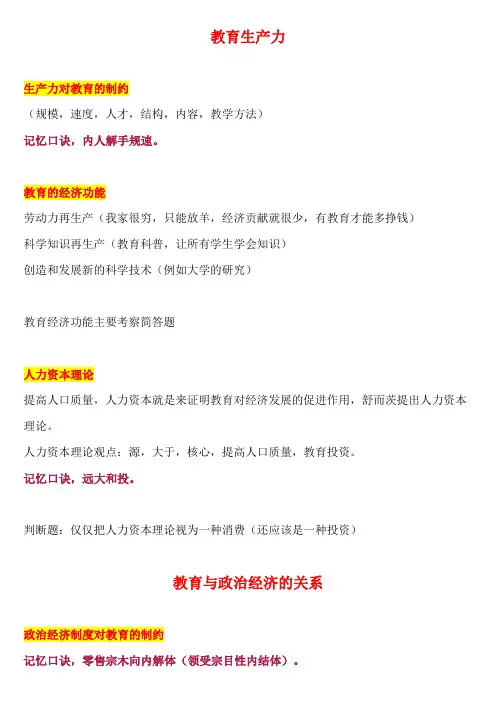 教育生产力

生产力对教育的制约

（规模，速度，人才，结构，内容，教学方法）

记忆口诀，内人解手规速。

教育的经济功能

劳动力再生产（我家很穷，只能放羊，经济贡献就很少，有教育才能多挣钱）

科学知识再生产（教育科普，让所有学生学会知识）

创造和发展新的科学技术（例如大学的研究）

教育经济功能主要考察简答题

人力资本理论

提高人口质量，人力资本就是来证明教育对经济发展的促进作用，舒而茨提出人力资本理论。

人力资本理论观点：源，大于，核心，提高人口质量，教育投资。

记忆口诀，远大和投。

判断题：仅仅把人力资本理论视为一种消费（还应该是一种投资）

教育与政治经济的关系

政治经济制度对教育的制约

记忆口诀，零售宗木向内解体（领受宗目性内结体）。